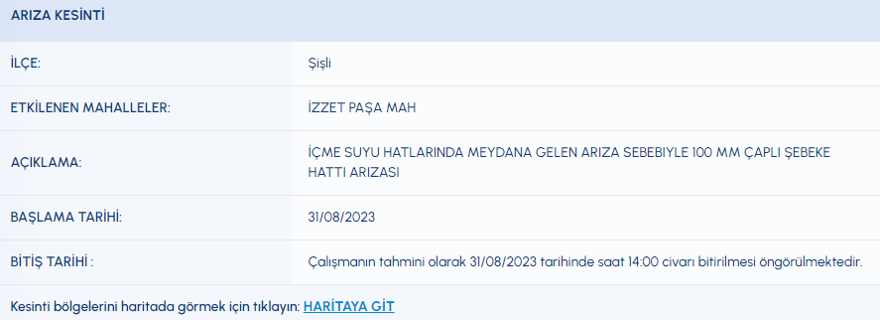 ARIZA KESİNTİ

| İLÇE: | Şişli |
|---|---|
| ETKİLENEN MAHALLELER: | İZZET PAŞA MAH |
| AÇIKLAMA: | İÇME SUYU HATLARINDA MEYDANA GELEN ARIZA SEBEBIYLE 100 MM ÇAPLI ŞEBEKE HATTI ARIZASI |
| BAŞLAMA TARİHİ: | 31/08/2023 |
| BİTİŞ TARİHİ : | Çalışmanın tahmini olarak 31/08/2023 tarihinde saat 14:00 civarı bitirilmesi öngörülmektedir. |

Kesinti bölgelerini haritada görmek için tıklayın: HARİTAYA GİT